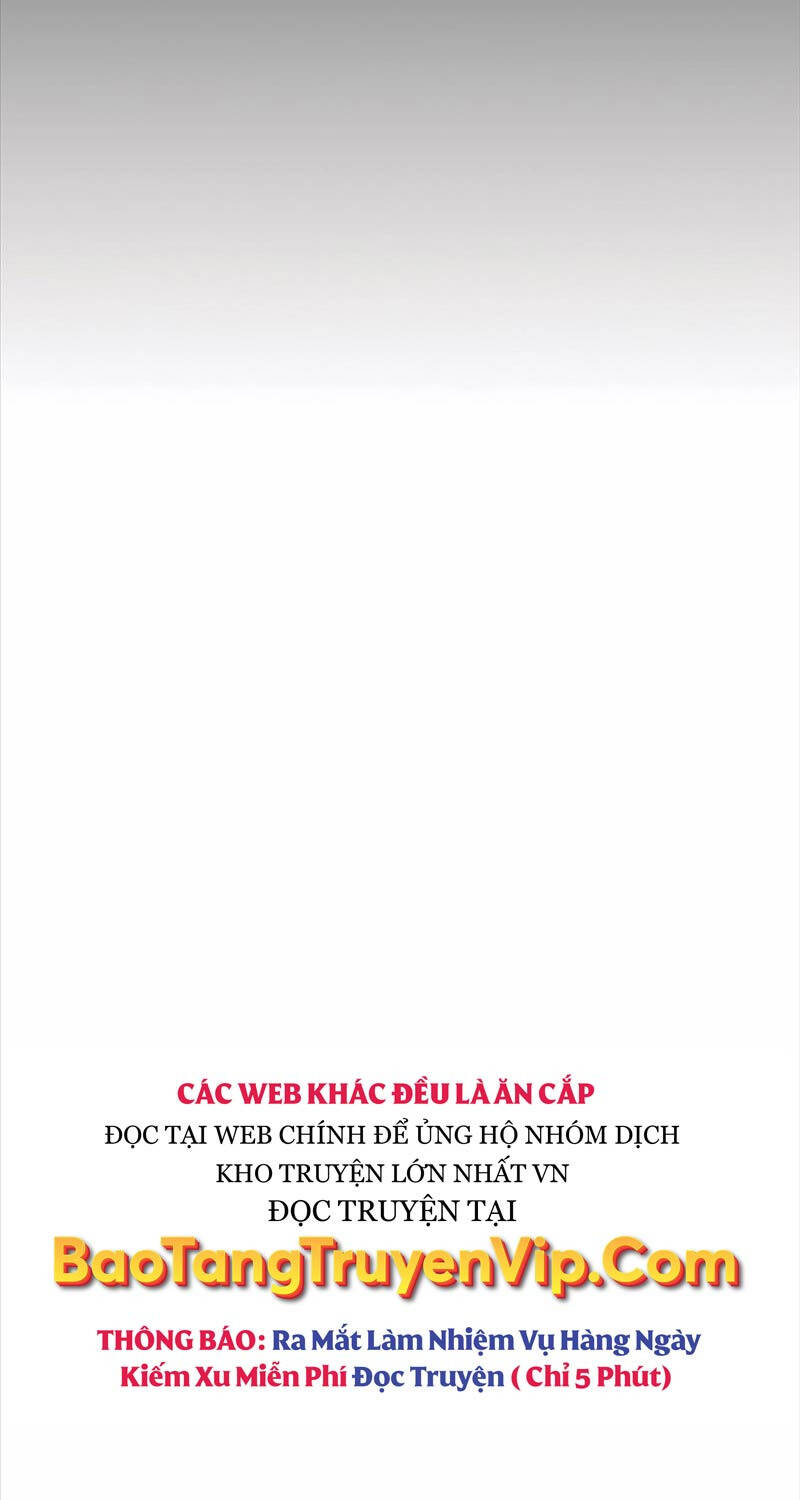 CÁC WEB KHÁC ĐỀU LÀ ĂN CẮP
ĐỌC TẠI WEB CHÍNH ĐỂ ỦNG HỘ NHÓM DỊCH
KHO TRUYỆN LỚN NHẤT VN
ĐỌC TRUYỆN TẠI
BaoTangTruyenVip.Com
THÔNG BÁO: Ra Mắt Làm Nhiệm Vụ Hàng Ngày
Kiếm Xu Miễn Phí Đọc Truyện ( Chỉ 5 Phút)